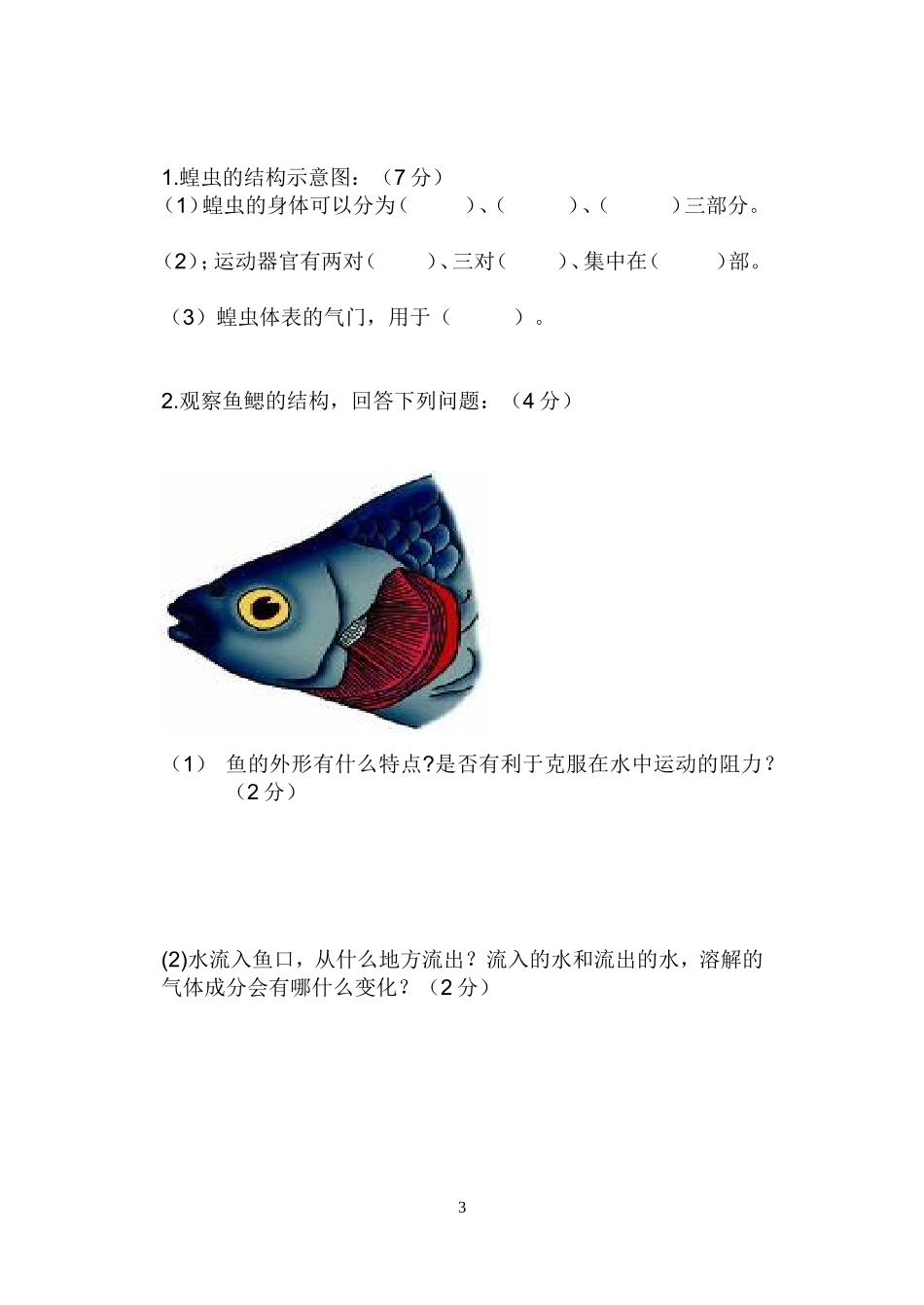 1.蝗虫的结构示意图：（7 分）
（1）蝗虫的身体可以分为（　　）、（　　）、（　　）三部分。

（2）；运动器官有两对（　　）、三对（　　）、集中在（　　）部。

（3）蝗虫体表的气门，用于（　　）。

2.观察鱼鳃的结构，回答下列问题：（4 分）

（1） 鱼的外形有什么特点?是否有利于克服在水中运动的阻力？（2 分）

(2)水流入鱼口，从什么地方流出？流入的水和流出的水，溶解的气体成分会有哪什么变化？（2 分）

3